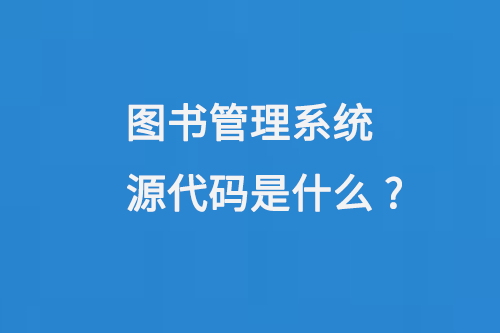 图书管理系统
源代码是什么？